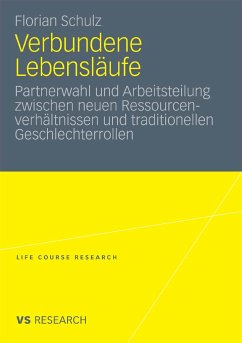 Florian Schulz

Verbundene Lebensläufe

Partnerwahl und Arbeitsteilung zwischen neuen Ressourcenverhältnissen und traditionellen Geschlechterrollen

LIFE COURSE RESEARCH

VS RESEARCH